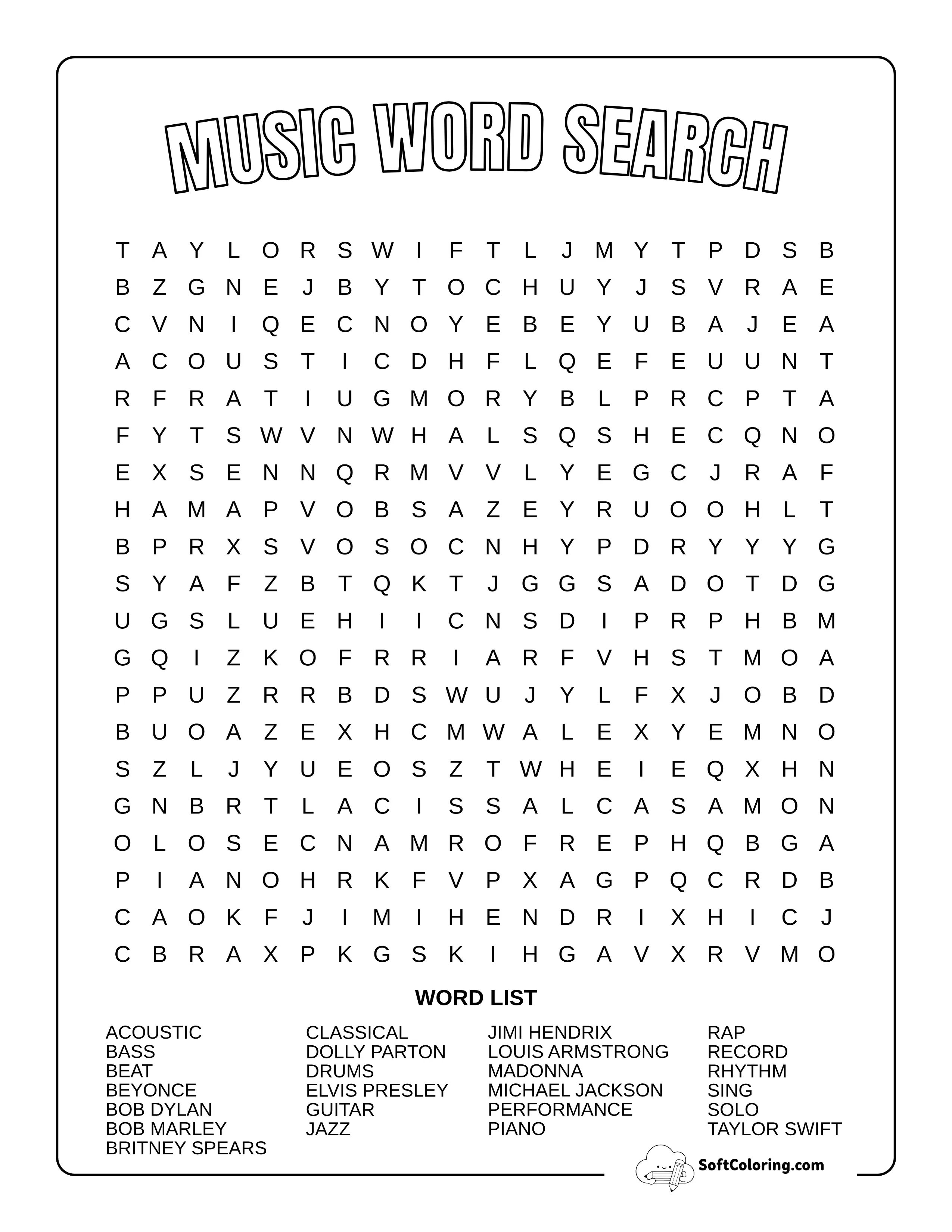 MUSIC WORD SEARCH

T A Y L O R S W I F T L J M Y T P D S B
B Z G N E J B Y T O C H U Y J S V R A E
C V N I Q E C N O Y E B E Y U B A J E A
A C O U S T I C D H F L Q E F E U U N T
R F R A T I U G M O R Y B L P R C P T A
F Y T S W V N W H A L S Q S H E C Q N O
E X S E N N Q R M V V L Y E G C J R A F
H A M A P V O B S A Z E Y R U O O H L T
B P R X S V O S O C N H Y P D R Y Y Y G
S Y A F Z B T Q K T J G G S A D O T D G
U G S L U E H I I C N S D I P R P H B M
G Q I Z K O F R R I A R F V H S T M O A
P P U Z R R B D S W U J Y L F X J O B D
B U O A Z E X H C M W A L E X Y E M N O
S Z L J Y U E O S Z T W H E I E Q X H N
G N B R T L A C I S S A L C A S A M O N
O L O S E C N A M R O F R E P H Q B G A
P I A N O H R K F V P X A G P Q C R D B
C A O K F J I M I H E N D R I X H I C J
C B R A X P K G S K I H G A V X R V M O

WORD LIST

ACOUSTIC
BASS
BEAT
BEYONCE
BOB DYLAN
BOB MARLEY
BRITNEY SPEARS

CLASSICAL
DOLLY PARTON
DRUMS
ELVIS PRESLEY
GUITAR
JAZZ

JIMI HENDRIX
LOUIS ARMSTRONG
MADONNA
MICHAEL JACKSON
PERFORMANCE
PIANO

RAP
RECORD
RHYTHM
SING
SOLO
TAYLOR SWIFT

SoftColoring.com